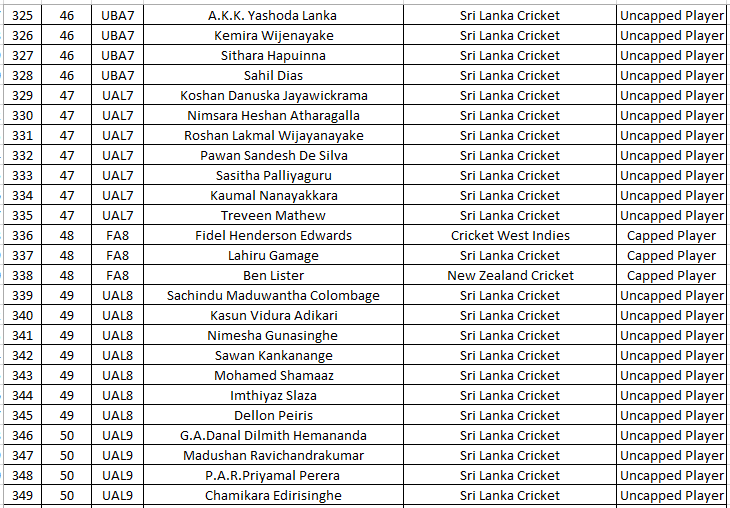 | 325 | 46 | UBA7 | A.K.K. Yashoda Lanka | Sri Lanka Cricket | Uncapped Player |
|---|---|---|---|---|---|
| 326 | 46 | UBA7 | Kemira Wijenayake | Sri Lanka Cricket | Uncapped Player |
| 327 | 46 | UBA7 | Sithara Hapuinna | Sri Lanka Cricket | Uncapped Player |
| 328 | 46 | UBA7 | Sahil Dias | Sri Lanka Cricket | Uncapped Player |
| 329 | 47 | UAL7 | Koshan Danuska Jayawickrama | Sri Lanka Cricket | Uncapped Player |
| 330 | 47 | UAL7 | Nimsara Heshan Atharagalla | Sri Lanka Cricket | Uncapped Player |
| 331 | 47 | UAL7 | Roshan Lakmal Wijayanayake | Sri Lanka Cricket | Uncapped Player |
| 332 | 47 | UAL7 | Pawan Sandesh De Silva | Sri Lanka Cricket | Uncapped Player |
| 333 | 47 | UAL7 | Sasitha Palliyaguru | Sri Lanka Cricket | Uncapped Player |
| 334 | 47 | UAL7 | Kaumal Nanayakkara | Sri Lanka Cricket | Uncapped Player |
| 335 | 47 | UAL7 | Treveen Mathew | Sri Lanka Cricket | Uncapped Player |
| 336 | 48 | FA8 | Fidel Henderson Edwards | Cricket West Indies | Capped Player |
| 337 | 48 | FA8 | Lahiru Gamage | Sri Lanka Cricket | Capped Player |
| 338 | 48 | FA8 | Ben Lister | New Zealand Cricket | Capped Player |
| 339 | 49 | UAL8 | Sachindu Maduwantha Colombage | Sri Lanka Cricket | Uncapped Player |
| 340 | 49 | UAL8 | Kasun Vidura Adikari | Sri Lanka Cricket | Uncapped Player |
| 341 | 49 | UAL8 | Nimesha Gunasinghe | Sri Lanka Cricket | Uncapped Player |
| 342 | 49 | UAL8 | Sawan Kankanange | Sri Lanka Cricket | Uncapped Player |
| 343 | 49 | UAL8 | Mohamed Shamaaz | Sri Lanka Cricket | Uncapped Player |
| 344 | 49 | UAL8 | Imthiyaz Slaza | Sri Lanka Cricket | Uncapped Player |
| 345 | 49 | UAL8 | Dellon Peiris | Sri Lanka Cricket | Uncapped Player |
| 346 | 50 | UAL9 | G.A.Danal Dilmith Hemananda | Sri Lanka Cricket | Uncapped Player |
| 347 | 50 | UAL9 | Madushan Ravichandrakumar | Sri Lanka Cricket | Uncapped Player |
| 348 | 50 | UAL9 | P.A.R.Priyamal Perera | Sri Lanka Cricket | Uncapped Player |
| 349 | 50 | UAL9 | Chamikara Edirisinghe | Sri Lanka Cricket | Uncapped Player |